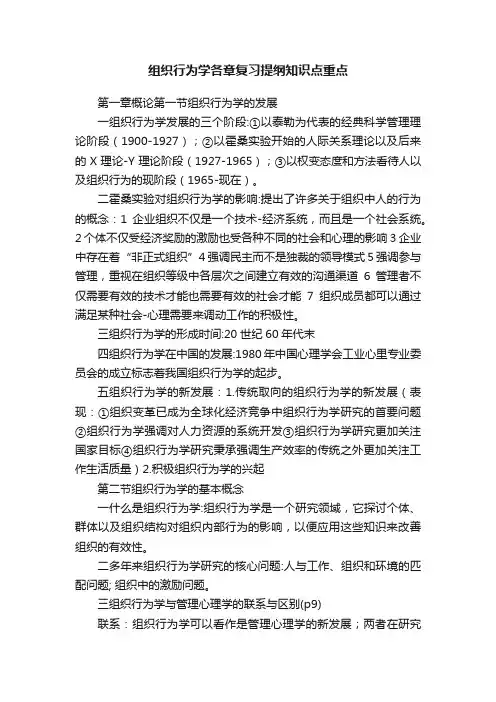 组织行为学各章复习提纲知识点重点

第一章概论第一节组织行为学的发展

一组织行为学发展的三个阶段:①以泰勒为代表的经典科学管理理论阶段（1900-1927）；②以霍桑实验开始的人际关系理论以及后来的 X 理论-Y 理论阶段（1927-1965）；③以权变态度和方法看待人以及组织行为的现阶段（1965-现在）。

二霍桑实验对组织行为学的影响:提出了许多关于组织中人的行为的概念：1 企业组织不仅是一个技术-经济系统，而且是一个社会系统。2 个体不仅受经济奖励的激励也受各种不同的社会和心理的影响 3 企业中存在着“非正式组织”4 强调民主而不是独裁的领导模式 5 强调参与管理，重视在组织等级中各层次之间建立有效的沟通渠道 6 管理者不仅需要有效的技术才能也需要有效的社会才能 7 组织成员都可以通过满足某种社会-心理需要来调动工作的积极性。

三组织行为学的形成时间:20 世纪 60 年代末

四组织行为学在中国的发展:1980 年中国心理学会工业心里专业委员会的成立标志着我国组织行为学的起步。

五组织行为学的新发展：1.传统取向的组织行为学的新发展（表现：①组织变革已成为全球化经济竞争中组织行为学研究的首要问题②组织行为学强调对人力资源的系统开发③组织行为学研究更加关注国家目标④组织行为学研究秉承强调生产效率的传统之外更加关注工作生活质量）2.积极组织行为学的兴起

第二节组织行为学的基本概念

一什么是组织行为学:组织行为学是一个研究领域，它探讨个体、群体以及组织结构对组织内部行为的影响，以便应用这些知识来改善组织的有效性。

二多年来组织行为学研究的核心问题:人与工作、组织和环境的匹配问题; 组织中的激励问题。

三组织行为学与管理心理学的联系与区别(p9)

联系：组织行为学可以看作是管理心理学的新发展；两者在研究